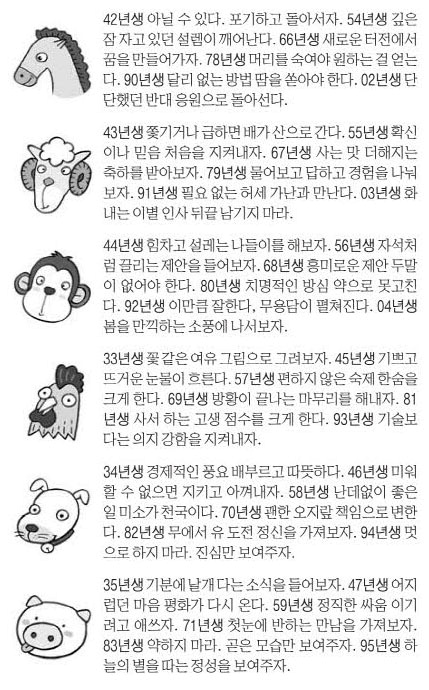 42년생 아닐 수 있다. 포기하고 돌아서자. 54년생 깊은 잠 자고 있던 설렘이 깨어난다. 66년생 새로운 터전에서 꿈을 만들어가자. 78년생 머리를 숙여야 원하는 걸 얻는다. 90년생 달리 없는 방법 땀을 쏟아야 한다. 02년생 단단했던 반대 응원으로 돌아선다.

43년생 쫓기거나 급하면 배가 산으로 간다. 55년생 확신이나 믿음 처음을 지켜내자. 67년생 사는 맛 더해지는 축하를 받아보자. 79년생 물어보고 답하고 경험을 나눠보자. 91년생 필요 없는 허세 가난과 만난다. 03년생 화내는 이별 인사 뒤끝 남기지 마라.

44년생 힘차고 설레는 나들이를 해보자. 56년생 자석처럼 끌리는 제안을 들어보자. 68년생 흥미로운 제안 두말이 없어야 한다. 80년생 치명적인 방심 약으로 못고친다. 92년생 이만큼 잘한다, 무용담이 펼쳐진다. 04년생 봄을 만끽하는 소풍에 나서보자.

33년생 꽃 같은 여유 그림으로 그려보자. 45년생 기쁘고 뜨거운 눈물이 흐른다. 57년생 편하지 않은 숙제 한숨을 크게 한다. 69년생 방황이 끝나는 마무리를 해내자. 81년생 사서 하는 고생 점수를 크게 한다. 93년생 기술보다는 의지 강함을 지켜내자.

34년생 경제적인 풍요 배부르고 따뜻하다. 46년생 미워할 수 없으면 지키고 아껴내자. 58년생 난데없이 좋은 일 미소가 천국이다. 70년생 괜한 오지랖 책임으로 변한다. 82년생 무에서 유 도전 정신을 가져보자. 94년생 멋으로 하지 마라. 진심만 보여주자.

35년생 기분에 날개 다는 소식을 들어보자. 47년생 어지럽던 마음 평화가 다시 온다. 59년생 정직한 싸움 이기려고 애쓰자. 71년생 첫눈에 반하는 만남을 가져보자. 83년생 약하지 마라. 곧은 모습만 보여주자. 95년생 하늘의 별을 따는 정성을 보여주자.